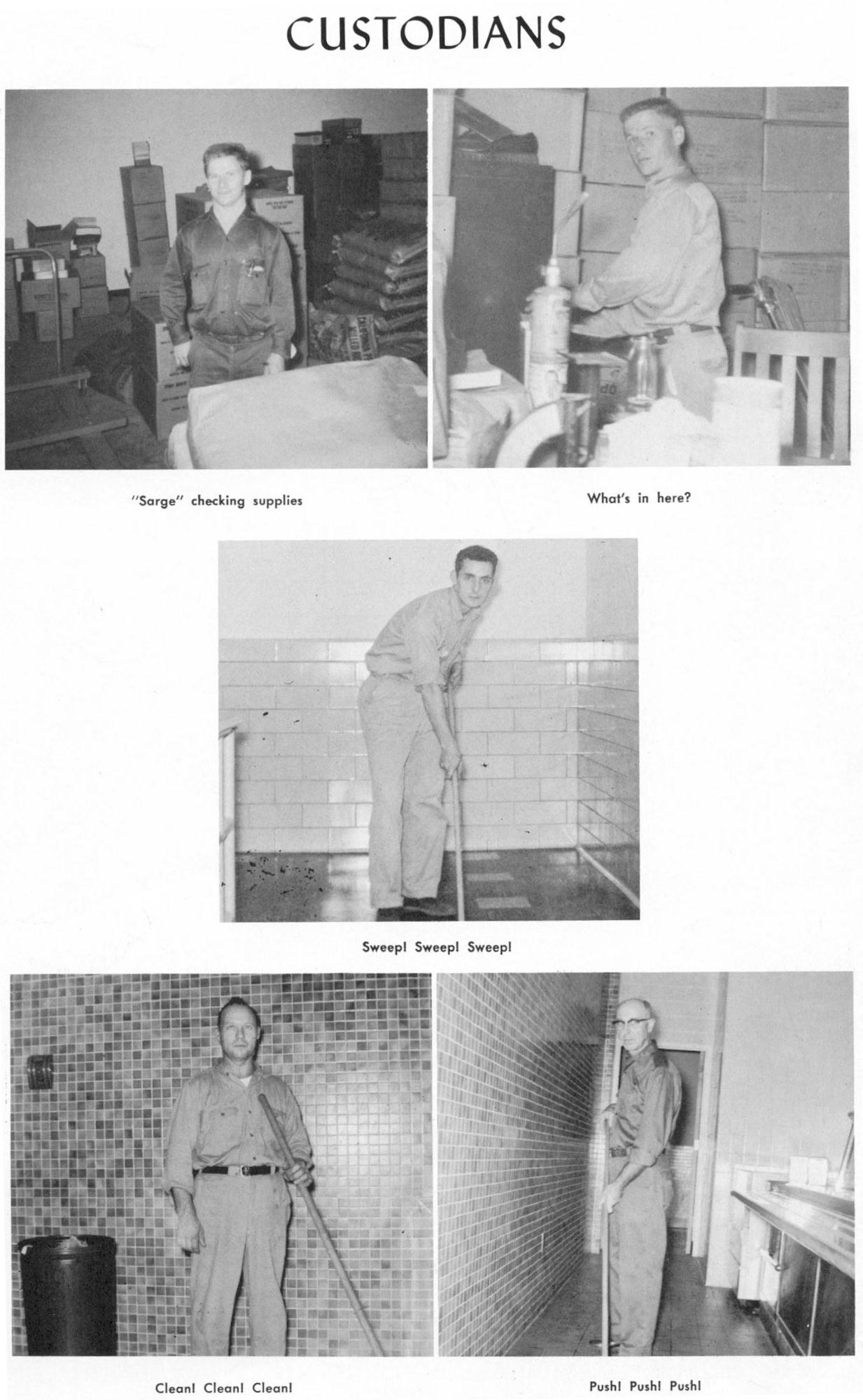 CUSTODIANS

"Sarge" checking supplies

What's in here?

Sweep! Sweep! Sweep!

Clean! Clean! Clean!

Push! Push! Push!